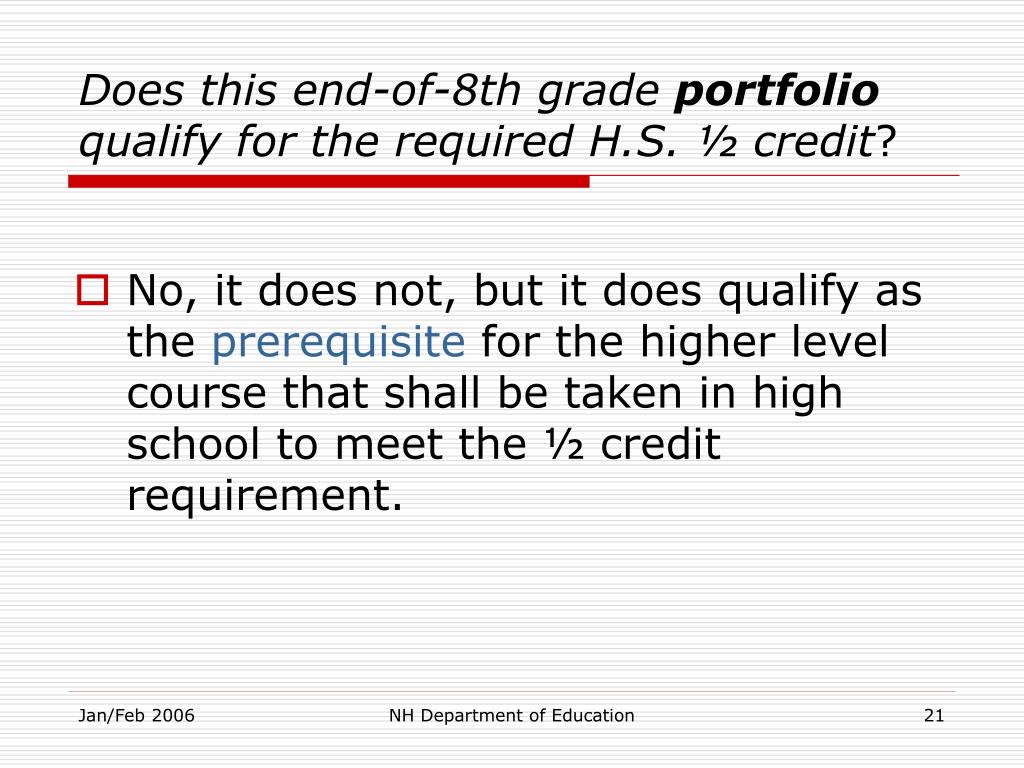 Does this end-of-8th grade portfolio qualify for the required H.S. ½ credit?

No, it does not, but it does qualify as the prerequisite for the higher level course that shall be taken in high school to meet the ½ credit requirement.

Jan/Feb 2006

NH Department of Education

21